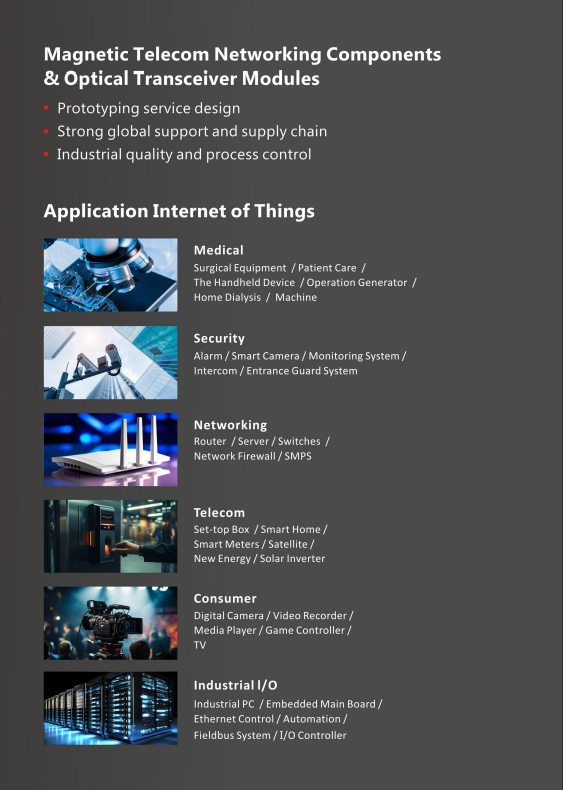 Magnetic Telecom Networking Components & Optical Transceiver Modules

• Prototyping service design
• Strong global support and supply chain
• Industrial quality and process control

Application Internet of Things

Medical
Surgical Equipment / Patient Care / The Handheld Device / Operation Generator / Home Dialysis / Machine

Security
Alarm / Smart Camera / Monitoring System / Intercom / Entrance Guard System

Networking
Router / Server / Switches / Network Firewall / SMPS

Telecom
Set-top Box / Smart Home / Smart Meters / Satellite / New Energy / Solar Inverter

Consumer
Digital Camera / Video Recorder / Media Player / Game Controller / TV

Industrial I/O
Industrial PC / Embedded Main Board / Ethernet Control / Automation / Fieldbus System / I/O Controller